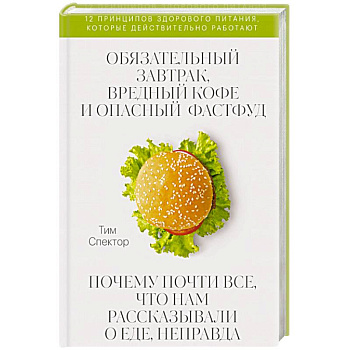 12 ПРИНЦИПОВ ЗДОРОВОГО ПИТАНИЯ, КОТОРЫЕ ДЕЙСТВИТЕЛЬНО РАБОТАЮТ

ОБЯЗАТЕЛЬНЫЙ ЗАВТРАК, ВРЕДНЫЙ КОФЕ И ОПАСНЫЙ ФАСТФУД

Тим Спектор

ПОЧЕМУ ПОЧТИ ВСЕ, ЧТО НАМ РАССКАЗЫВАЛИ О ЕДЕ, НЕПРАВДА